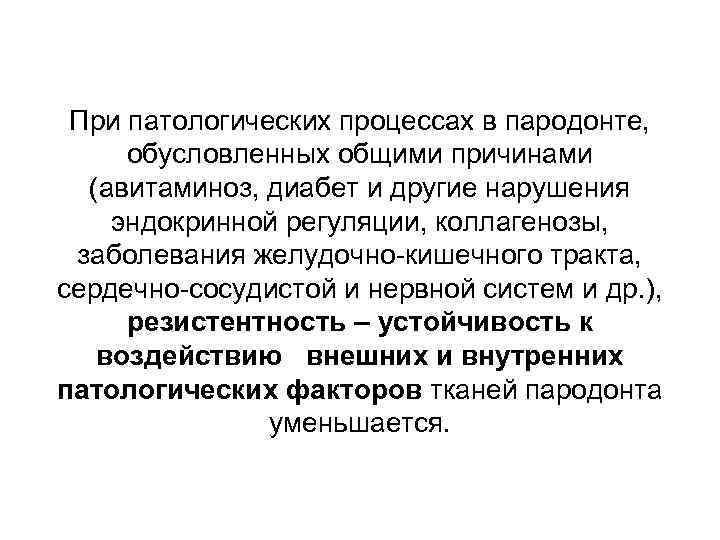 При патологических процессах в пародонте, обусловленных общими причинами (авитаминоз, диабет и другие нарушения эндокринной регуляции, коллагенозы, заболевания желудочно-кишечного тракта, сердечно-сосудистой и нервной систем и др.), резистентность – устойчивость к воздействию внешних и внутренних патологических факторов тканей пародонта уменьшается.